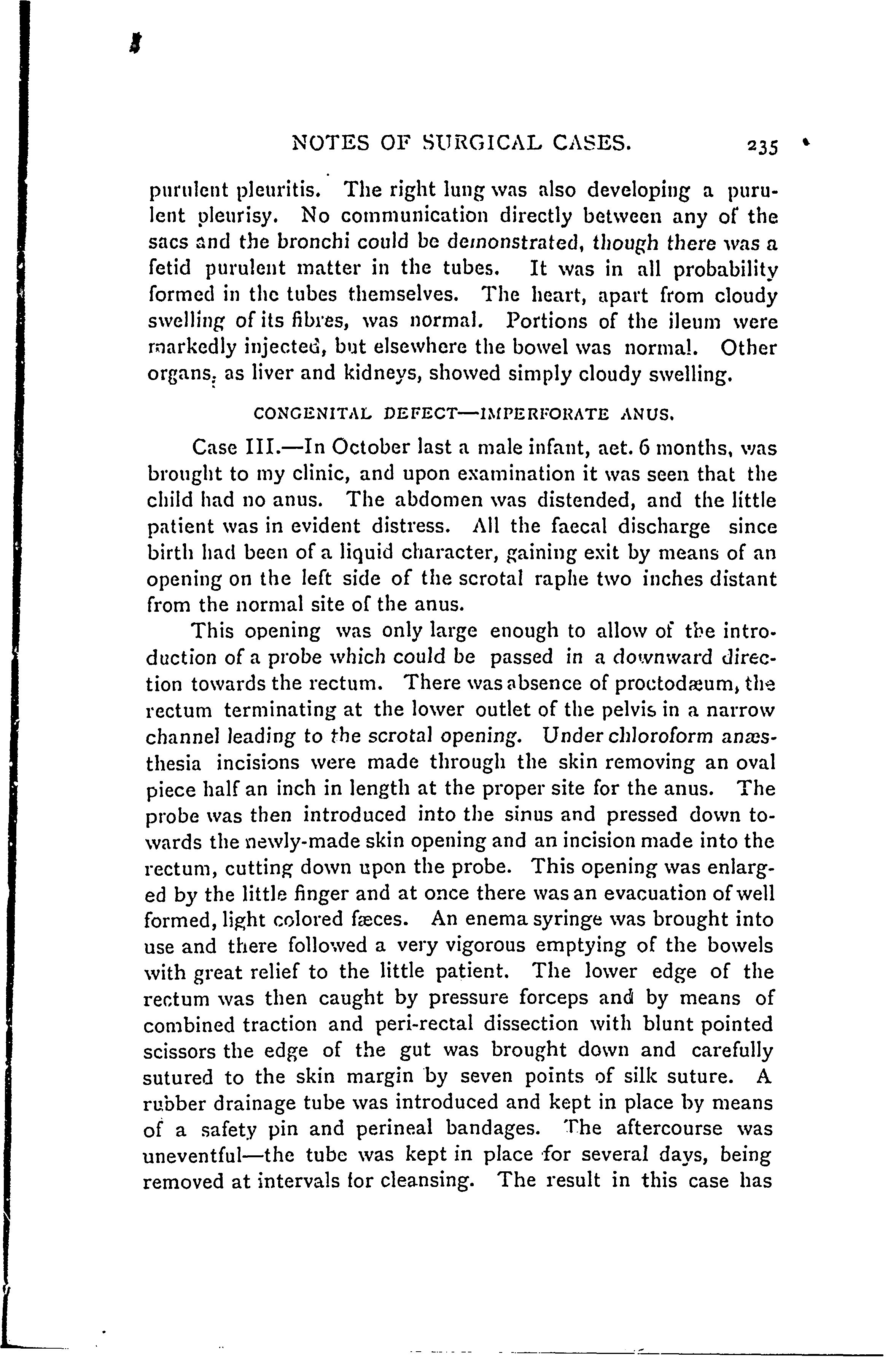 NOTES OF SURGICAL CASES. 235

purulent pleuritis. The right lung was also developing a purulent pleurisy. No communication directly between any of the sacs and the bronchi could be demonstrated, though there was a fetid purulent matter in the tubes. It was in all probability formed in the tubes themselves. The heart, apart from cloudy swelling of its fibres, was normal. Portions of the ileum were markedly injected, but elsewhere the bowel was normal. Other organs, as liver and kidneys, showed simply cloudy swelling.

CONGENITAL DEFECT—IMPERFORATE ANUS.

Case III.—In October last a male infant, aet. 6 months, was brought to my clinic, and upon examination it was seen that the child had no anus. The abdomen was distended, and the little patient was in evident distress. All the faecal discharge since birth had been of a liquid character, gaining exit by means of an opening on the left side of the scrotal raphe two inches distant from the normal site of the anus.

This opening was only large enough to allow of the introduction of a probe which could be passed in a downward direction towards the rectum. There was absence of proctodæum, the rectum terminating at the lower outlet of the pelvis in a narrow channel leading to the scrotal opening. Under chloroform anæsthesia incisions were made through the skin removing an oval piece half an inch in length at the proper site for the anus. The probe was then introduced into the sinus and pressed down towards the newly-made skin opening and an incision made into the rectum, cutting down upon the probe. This opening was enlarged by the little finger and at once there was an evacuation of well formed, light colored fæces. An enema syringe was brought into use and there followed a very vigorous emptying of the bowels with great relief to the little patient. The lower edge of the rectum was then caught by pressure forceps and by means of combined traction and peri-rectal dissection with blunt pointed scissors the edge of the gut was brought down and carefully sutured to the skin margin by seven points of silk suture. A rubber drainage tube was introduced and kept in place by means of a safety pin and perineal bandages. The aftercourse was uneventful—the tube was kept in place for several days, being removed at intervals for cleansing. The result in this case has